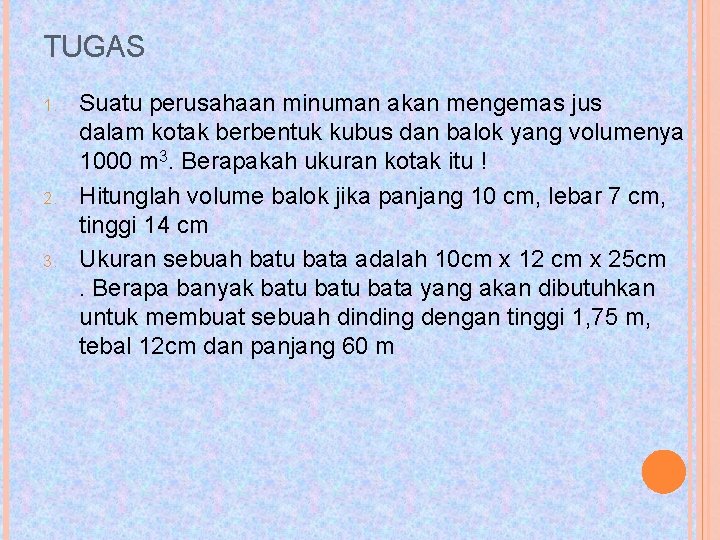 TUGAS

1. Suatu perusahaan minuman akan mengemas jus dalam kotak berbentuk kubus dan balok yang volumenya 1000 $m^3$. Berapakah ukuran kotak itu !

2. Hitunglah volume balok jika panjang 10 cm, lebar 7 cm, tinggi 14 cm

3. Ukuran sebuah batu bata adalah 10cm x 12 cm x 25cm . Berapa banyak batu batu bata yang akan dibutuhkan untuk membuat sebuah dinding dengan tinggi 1,75 m, tebal 12cm dan panjang 60 m